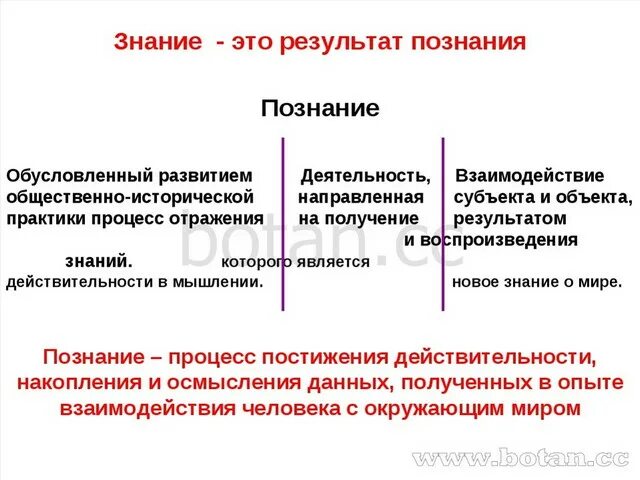 Знание - это результат познания

Познание

Обусловленный развитием общественно-исторической практики процесс отражения действительности в мышлении.

Деятельность, направленная на получение и воспроизведения знаний.

Взаимодействие субъекта и объекта, результатом которого является новое знание о мире.

botan.cc

Познание – процесс постижения действительности, накопления и осмысления данных, полученных в опыте взаимодействия человека с окружающим миром

www.botan.cc